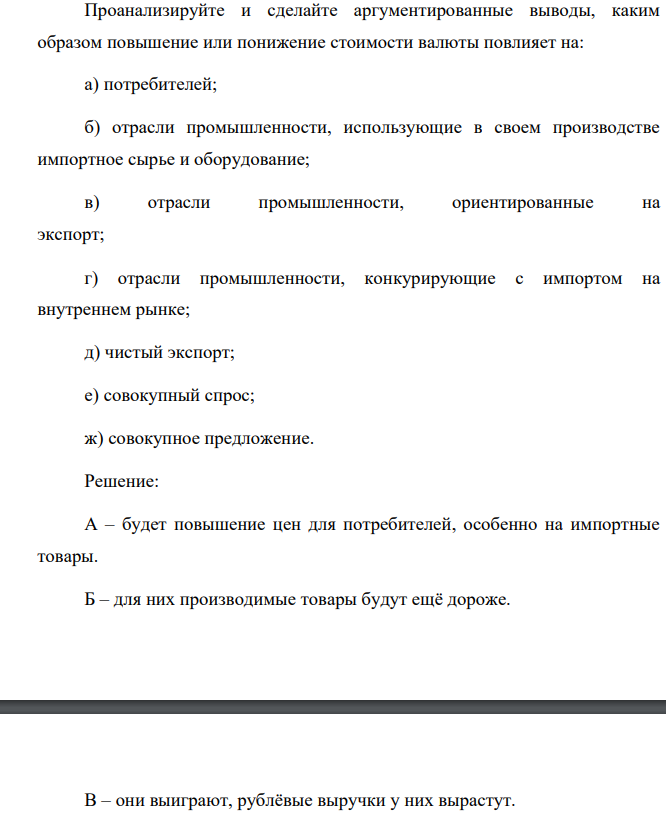 Проанализируйте и сделайте аргументированные выводы, каким образом повышение или понижение стоимости валюты повлияет на:

а) потребителей;

б) отрасли промышленности, использующие в своем производстве импортное сырье и оборудование;

в) отрасли промышленности, ориентированные на экспорт;

г) отрасли промышленности, конкурирующие с импортом на внутреннем рынке;

д) чистый экспорт;

е) совокупный спрос;

ж) совокупное предложение.

Решение:

А – будет повышение цен для потребителей, особенно на импортные товары.

Б – для них производимые товары будут ещё дороже.

В – они выиграют, рублёвые выручки у них вырастут.